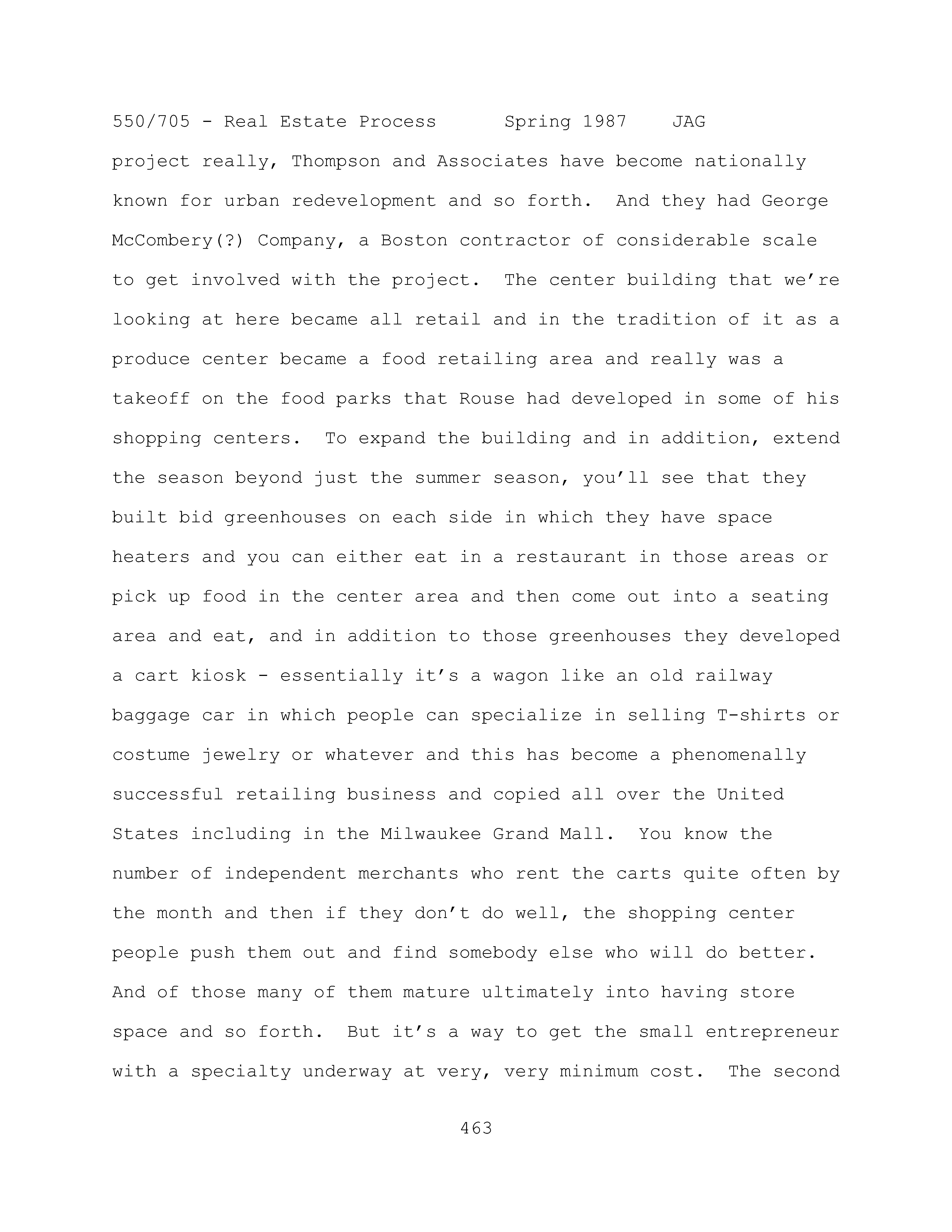 550/705 - Real Estate Process Spring 1987 JAG

project really, Thompson and Associates have become nationally known for urban redevelopment and so forth. And they had George McCombery(?) Company, a Boston contractor of considerable scale to get involved with the project. The center building that we're looking at here became all retail and in the tradition of it as a produce center became a food retailing area and really was a takeoff on the food parks that Rouse had developed in some of his shopping centers. To expand the building and in addition, extend the season beyond just the summer season, you'll see that they built bid greenhouses on each side in which they have space heaters and you can either eat in a restaurant in those areas or pick up food in the center area and then come out into a seating area and eat, and in addition to those greenhouses they developed a cart kiosk - essentially it's a wagon like an old railway baggage car in which people can specialize in selling T-shirts or costume jewelry or whatever and this has become a phenomenally successful retailing business and copied all over the United States including in the Milwaukee Grand Mall. You know the number of independent merchants who rent the carts quite often by the month and then if they don't do well, the shopping center people push them out and find somebody else who will do better. And of those many of them mature ultimately into having store space and so forth. But it's a way to get the small entrepreneur with a specialty underway at very, very minimum cost. The second

463